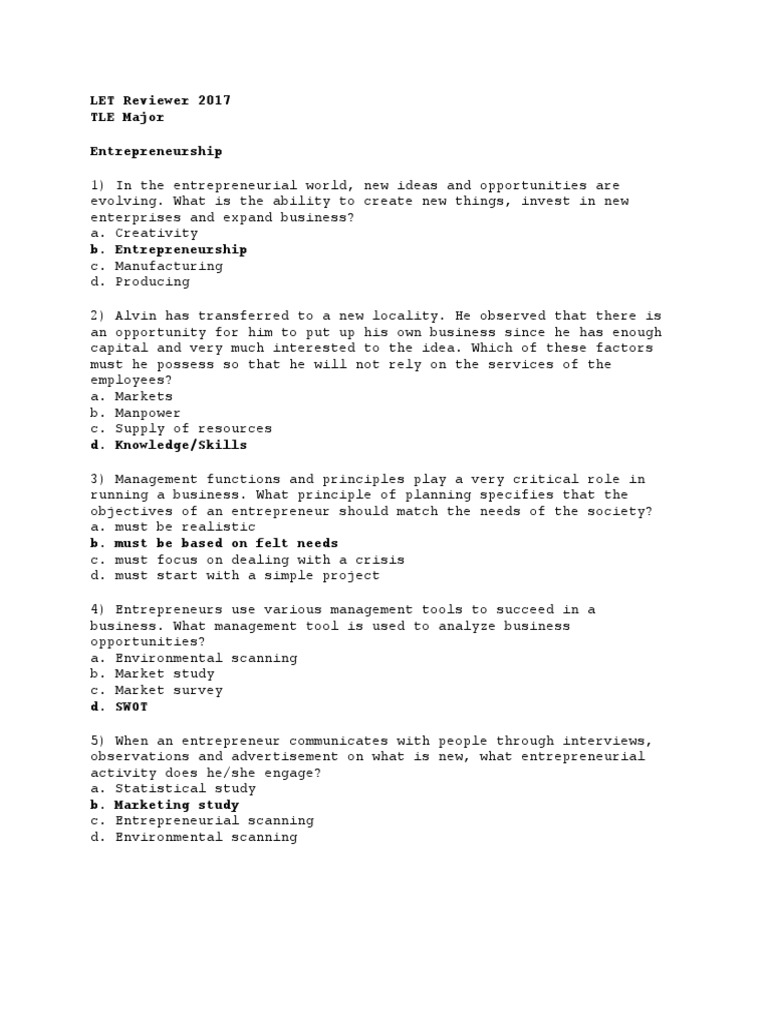 LET Reviewer 2017
TLE Major

Entrepreneurship

1) In the entrepreneurial world, new ideas and opportunities are evolving. What is the ability to create new things, invest in new enterprises and expand business?
a. Creativity
b. Entrepreneurship
c. Manufacturing
d. Producing

2) Alvin has transferred to a new locality. He observed that there is an opportunity for him to put up his own business since he has enough capital and very much interested to the idea. Which of these factors must he possess so that he will not rely on the services of the employees?
a. Markets
b. Manpower
c. Supply of resources
d. Knowledge/Skills

3) Management functions and principles play a very critical role in running a business. What principle of planning specifies that the objectives of an entrepreneur should match the needs of the society?
a. must be realistic
b. must be based on felt needs
c. must focus on dealing with a crisis
d. must start with a simple project

4) Entrepreneurs use various management tools to succeed in a business. What management tool is used to analyze business opportunities?
a. Environmental scanning
b. Market study
c. Market survey
d. SWOT

5) When an entrepreneur communicates with people through interviews, observations and advertisement on what is new, what entrepreneurial activity does he/she engage?
a. Statistical study
b. Marketing study
c. Entrepreneurial scanning
d. Environmental scanning